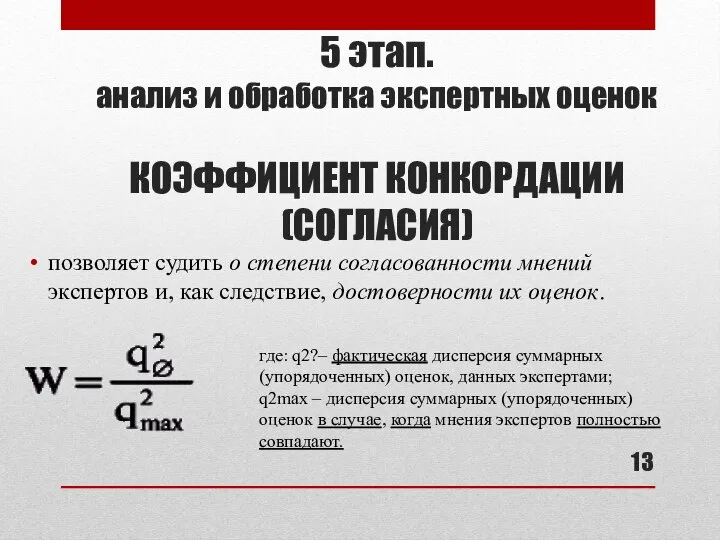 5 этап.
анализ и обработка экспертных оценок

КОЭФФИЦИЕНТ КОНКОРДАЦИИ (СОГЛАСИЯ)

• позволяет судить о степени согласованности мнений экспертов и, как следствие, достоверности их оценок.

$W = \frac{q_{\varnothing}^2}{q_{max}^2}$

где: q2?– фактическая дисперсия суммарных (упорядоченных) оценок, данных экспертами; q2max – дисперсия суммарных (упорядоченных) оценок в случае, когда мнения экспертов полностью совпадают.

13